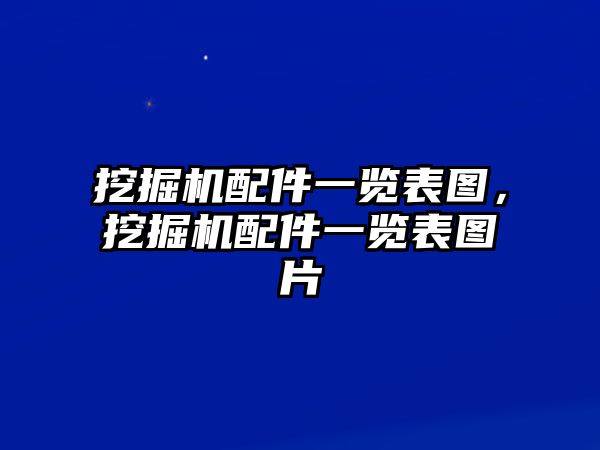 挖掘机配件一览表图，挖掘机配件一览表图片